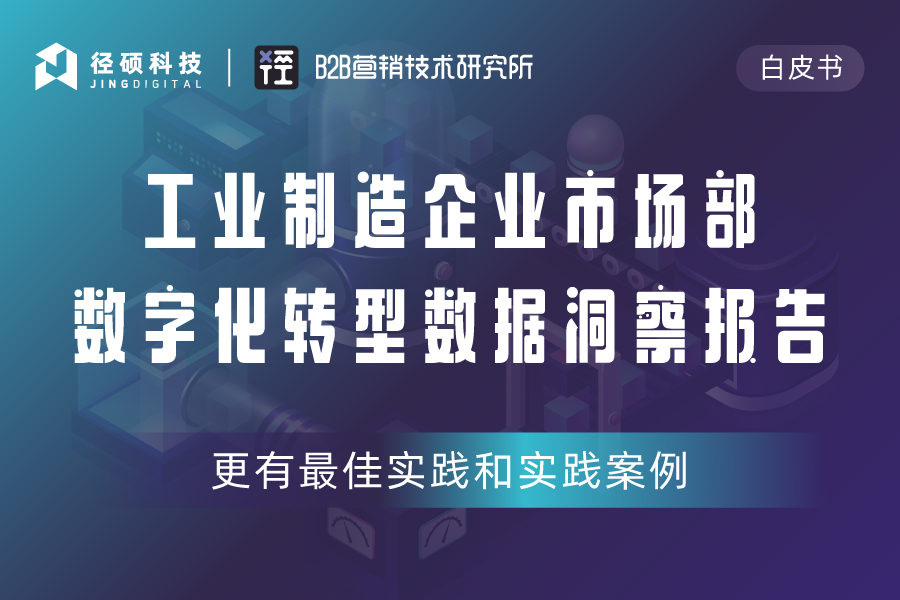 径硕科技
JINGDIGITAL

B2B营销技术研究所

白皮书

工业制造企业市场部
数字化转型数据洞察报告

更有最佳实践和实践案例